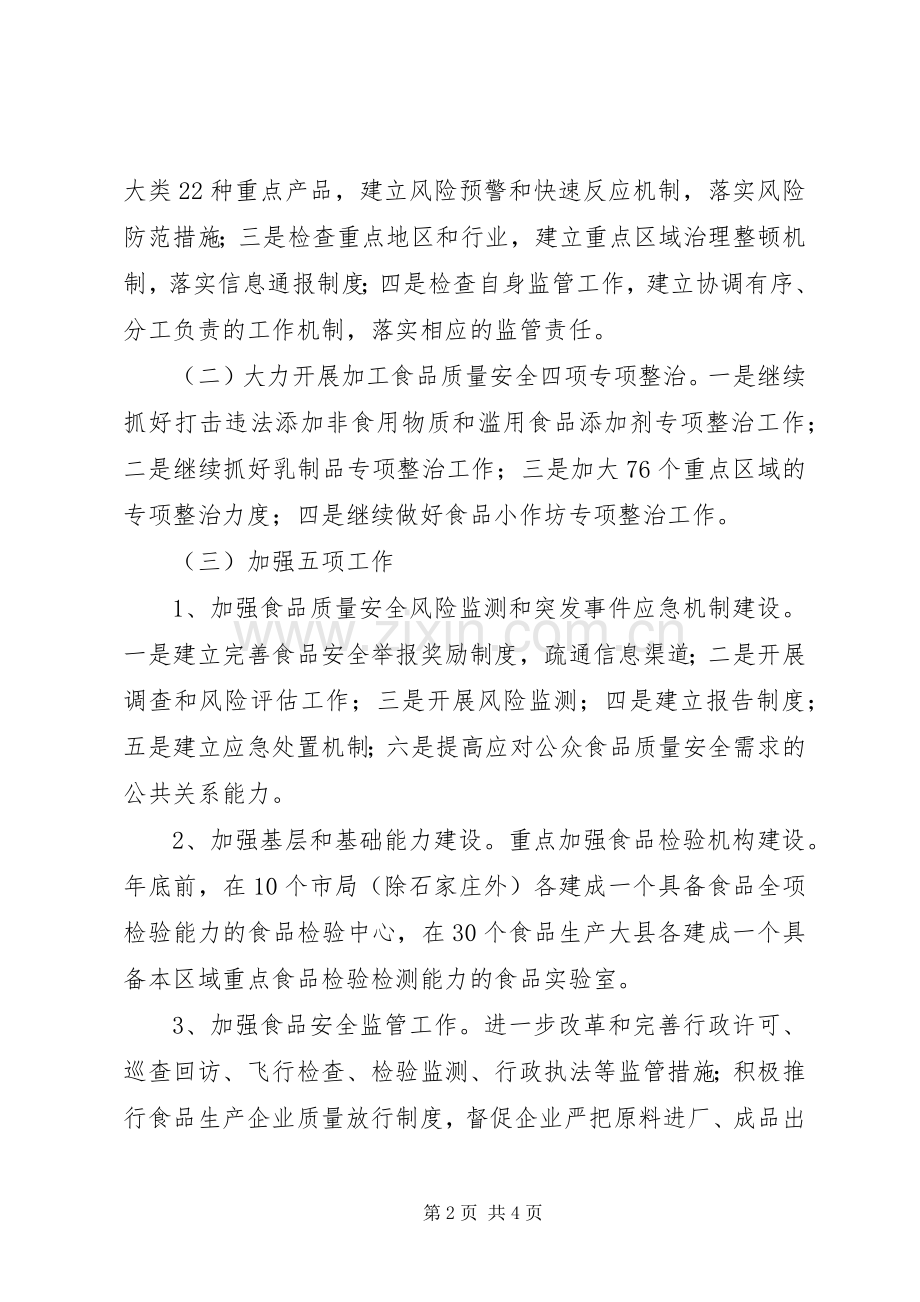 大类22种重点产品，建立风险预警和快速反应机制，落实风险防范措施；三是检查重点地区和行业，建立重点区域治理整顿机制，落实信息通报制度；四是检查自身监管工作，建立协调有序、分工负责的工作机制，落实相应的监管责任。

（二）大力开展加工食品质量安全四项专项整治。一是继续抓好打击违法添加非食用物质和滥用食品添加剂专项整治工作；二是继续抓好乳制品专项整治工作；三是加大76个重点区域的专项整治力度；四是继续做好食品小作坊专项整治工作。

（三）加强五项工作

1、加强食品质量安全风险监测和突发事件应急机制建设。一是建立完善食品安全举报奖励制度，疏通信息渠道；二是开展调查和风险评估工作；三是开展风险监测；四是建立报告制度；五是建立应急处置机制；六是提高应对公众食品质量安全需求的公共关系能力。

2、加强基层和基础能力建设。重点加强食品检验机构建设。年底前，在10个市局（除石家庄外）各建成一个具备食品全项检验能力的食品检验中心，在30个食品生产大县各建成一个具备本区域重点食品检验检测能力的食品实验室。

3、加强食品安全监管工作。进一步改革和完善行政许可、巡查回访、飞行检查、检验监测、行政执法等监管措施；积极推行食品生产企业质量放行制度，督促企业严把原料进厂、成品出

第2页 共4页

www.zixin.com.cn